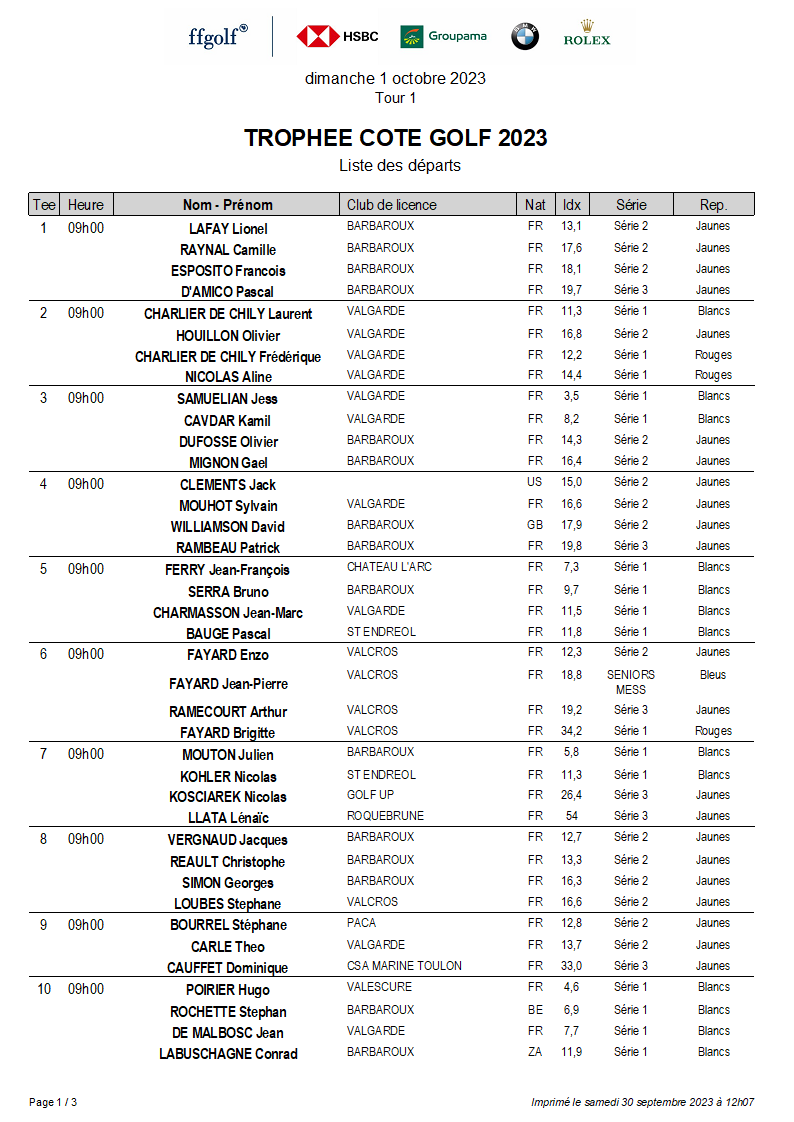 ffgolf® HSBC Groupama ROLEX

dimanche 1 octobre 2023
Tour 1

TROPHEE COTE GOLF 2023
Liste des départs

| Tee | Heure | Nom - Prénom | Club de licence | Nat | Idx | Série | Rep. |
|---|---|---|---|---|---|---|---|
| 1 | 09h00 | LAFAY Lionel | BARBAROUX | FR | 13,1 | Série 2 | Jaunes |
| | | RAYNAL Camille | BARBAROUX | FR | 17,6 | Série 2 | Jaunes |
| | | ESPOSITO Francois | BARBAROUX | FR | 18,1 | Série 2 | Jaunes |
| | | D'AMICO Pascal | BARBAROUX | FR | 19,7 | Série 3 | Jaunes |
| 2 | 09h00 | CHARLIER DE CHILY Laurent | VALGARDE | FR | 11,3 | Série 1 | Blancs |
| | | HOUILLON Olivier | VALGARDE | FR | 16,8 | Série 2 | Jaunes |
| | | CHARLIER DE CHILY Frédérique | VALGARDE | FR | 12,2 | Série 1 | Rouges |
| | | NICOLAS Aline | VALGARDE | FR | 14,4 | Série 1 | Rouges |
| 3 | 09h00 | SAMUELIAN Jess | VALGARDE | FR | 3,5 | Série 1 | Blancs |
| | | CAVDAR Kamil | VALGARDE | FR | 8,2 | Série 1 | Blancs |
| | | DUFOSSE Olivier | BARBAROUX | FR | 14,3 | Série 2 | Jaunes |
| | | MIGNON Gael | BARBAROUX | FR | 16,4 | Série 2 | Jaunes |
| 4 | 09h00 | CLEMENTS Jack | | US | 15,0 | Série 2 | Jaunes |
| | | MOUHOT Sylvain | VALGARDE | FR | 16,6 | Série 2 | Jaunes |
| | | WILLIAMSON David | BARBAROUX | GB | 17,9 | Série 2 | Jaunes |
| | | RAMBEAU Patrick | BARBAROUX | FR | 19,8 | Série 3 | Jaunes |
| 5 | 09h00 | FERRY Jean-François | CHATEAU L'ARC | FR | 7,3 | Série 1 | Blancs |
| | | SERRA Bruno | BARBAROUX | FR | 9,7 | Série 1 | Blancs |
| | | CHARMASSON Jean-Marc | VALGARDE | FR | 11,5 | Série 1 | Blancs |
| | | BAUGE Pascal | ST ENDREOL | FR | 11,8 | Série 1 | Blancs |
| 6 | 09h00 | FAYARD Enzo | VALCROS | FR | 12,3 | Série 2 | Jaunes |
| | | FAYARD Jean-Pierre | VALCROS | FR | 18,8 | SENIORS MESS | Bleus |
| | | RAMECOURT Arthur | VALCROS | FR | 19,2 | Série 3 | Jaunes |
| | | FAYARD Brigitte | VALCROS | FR | 34,2 | Série 1 | Rouges |
| 7 | 09h00 | MOUTON Julien | BARBAROUX | FR | 5,8 | Série 1 | Blancs |
| | | KOHLER Nicolas | ST ENDREOL | FR | 11,3 | Série 1 | Blancs |
| | | KOSCIAREK Nicolas | GOLF UP | FR | 26,4 | Série 3 | Jaunes |
| | | LLATA Lénaïc | ROQUEBRUNE | FR | 54 | Série 3 | Jaunes |
| 8 | 09h00 | VERGNAUD Jacques | BARBAROUX | FR | 12,7 | Série 2 | Jaunes |
| | | REAULT Christophe | BARBAROUX | FR | 13,3 | Série 2 | Jaunes |
| | | SIMON Georges | BARBAROUX | FR | 16,3 | Série 2 | Jaunes |
| | | LOUBES Stephane | VALCROS | FR | 16,6 | Série 2 | Jaunes |
| 9 | 09h00 | BOURREL Stéphane | PACA | FR | 12,8 | Série 2 | Jaunes |
| | | CARLE Theo | VALGARDE | FR | 13,7 | Série 2 | Jaunes |
| | | CAUFFET Dominique | CSA MARINE TOULON | FR | 33,0 | Série 3 | Jaunes |
| 10 | 09h00 | POIRIER Hugo | VALESCURE | FR | 4,6 | Série 1 | Blancs |
| | | ROCHETTE Stephan | BARBAROUX | BE | 6,9 | Série 1 | Blancs |
| | | DE MALBOSC Jean | VALGARDE | FR | 7,7 | Série 1 | Blancs |
| | | LABUSCHAGNE Conrad | BARBAROUX | ZA | 11,9 | Série 1 | Blancs |

Page 1 / 3

Imprimé le samedi 30 septembre 2023 à 12h07